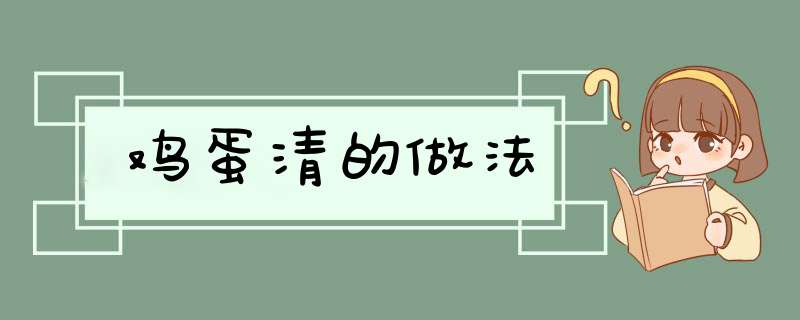 鸡蛋清的做法